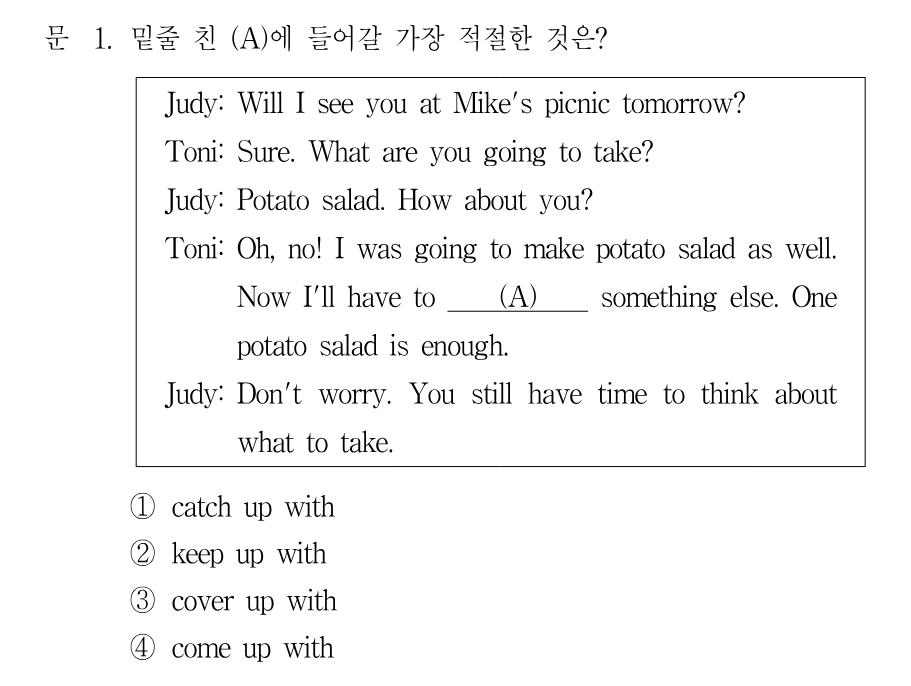 문 1. 밑줄 친 (A)에 들어갈 가장 적절한 것은?

Judy: Will I see you at Mike's picnic tomorrow?
Toni: Sure. What are you going to take?
Judy: Potato salad. How about you?
Toni: Oh, no! I was going to make potato salad as well. Now I'll have to ____(A)____ something else. One potato salad is enough.
Judy: Don't worry. You still have time to think about what to take.

① catch up with
② keep up with
③ cover up with
④ come up with